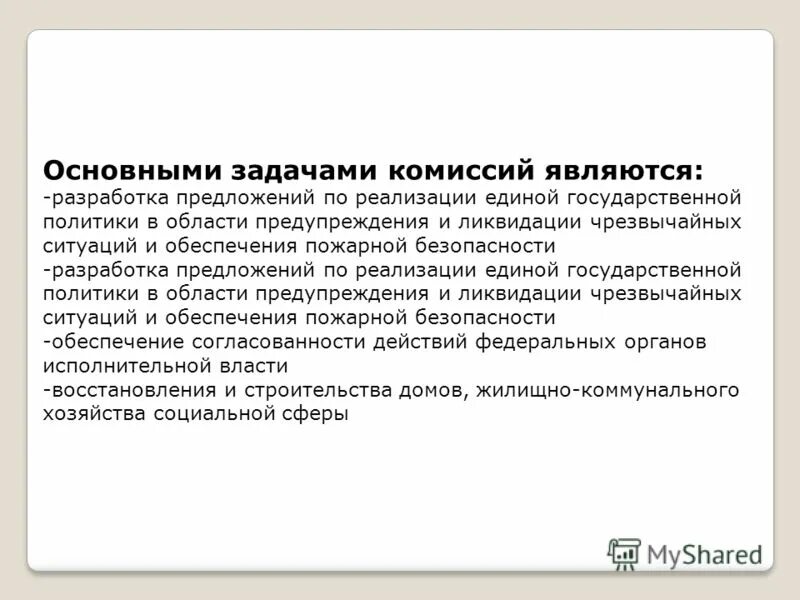 Основными задачами комиссий являются:
-разработка предложений по реализации единой государственной политики в области предупреждения и ликвидации чрезвычайных ситуаций и обеспечения пожарной безопасности
-разработка предложений по реализации единой государственной политики в области предупреждения и ликвидации чрезвычайных ситуаций и обеспечения пожарной безопасности
-обеспечение согласованности действий федеральных органов исполнительной власти
-восстановления и строительства домов, жилищно-коммунального хозяйства социальной сферы

MyShared